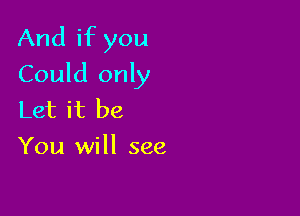 And if you
Could only
Let it be
You will see